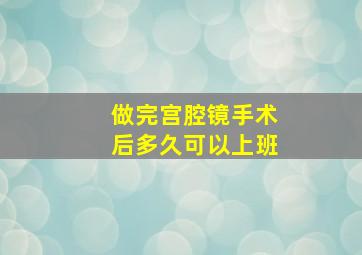 做完宫腔镜手术
后多久可以上班